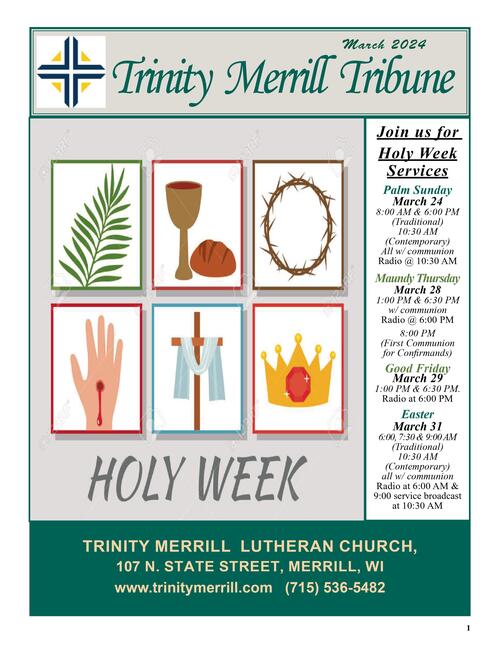 March 2024

Trinity Merrill Tribune

HOLY WEEK

Join us for Holy Week Services

Palm Sunday
March 24
8:00 AM & 6:00 PM (Traditional)
10:30 AM (Contemporary)
All w/ communion
Radio @ 10:30 AM

Maundy Thursday
March 28
1:00 PM & 6:30 PM w/ communion
Radio @ 6:00 PM
8:00 PM (First Communion for Confirmands)

Good Friday
March 29
1:00 PM & 6:30 PM.
Radio at 6:00 PM

Easter
March 31
6:00, 7:30 & 9:00 AM (Traditional)
10:30 AM (Contemporary)
all w/ communion
Radio at 6:00 AM & 9:00 service broadcast at 10:30 AM

TRINITY MERRILL LUTHERAN CHURCH,
107 N. STATE STREET, MERRILL, WI
www.trinitymerrill.com (715) 536-5482

1